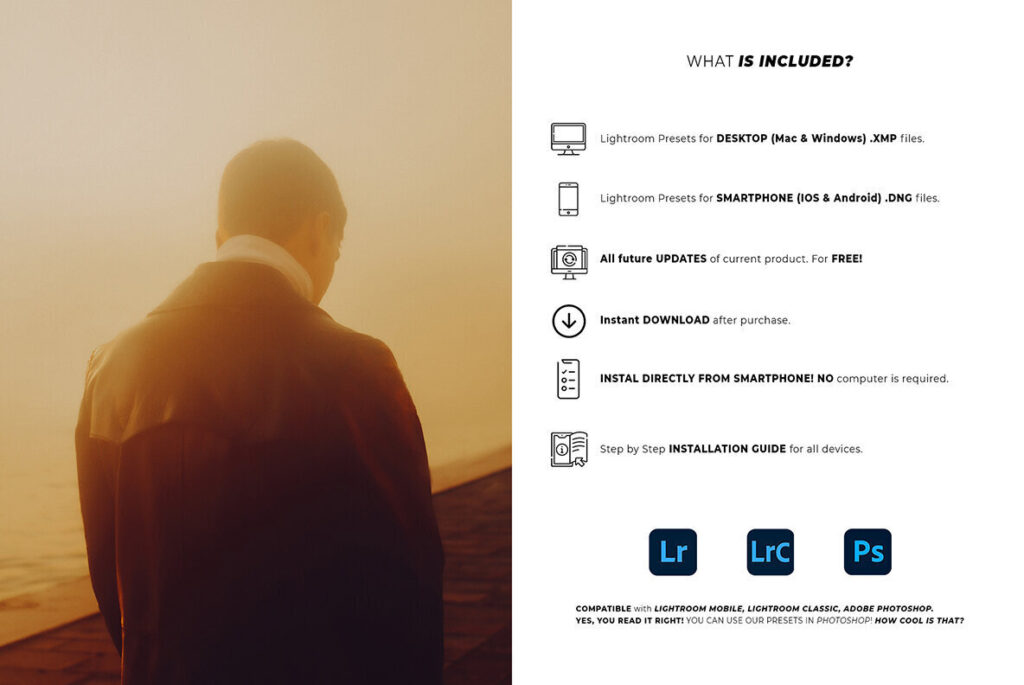 WHAT IS INCLUDED?

Lightroom Presets for DESKTOP (Mac & Windows) .XMP files.

Lightroom Presets for SMARTPHONE (IOS & Android) .DNG files.

All future UPDATES of current product. For FREE!

Instant DOWNLOAD after purchase.

INSTAL DIRECTLY FROM SMARTPHONE! NO computer is required.

Step by Step INSTALLATION GUIDE for all devices.

Lr

LrC

Ps

COMPATIBLE with LIGHTROOM MOBILE, LIGHTROOM CLASSIC, ADOBE PHOTOSHOP.
YES, YOU READ IT RIGHT! YOU CAN USE OUR PRESETS IN PHOTOSHOP! HOW COOL IS THAT?